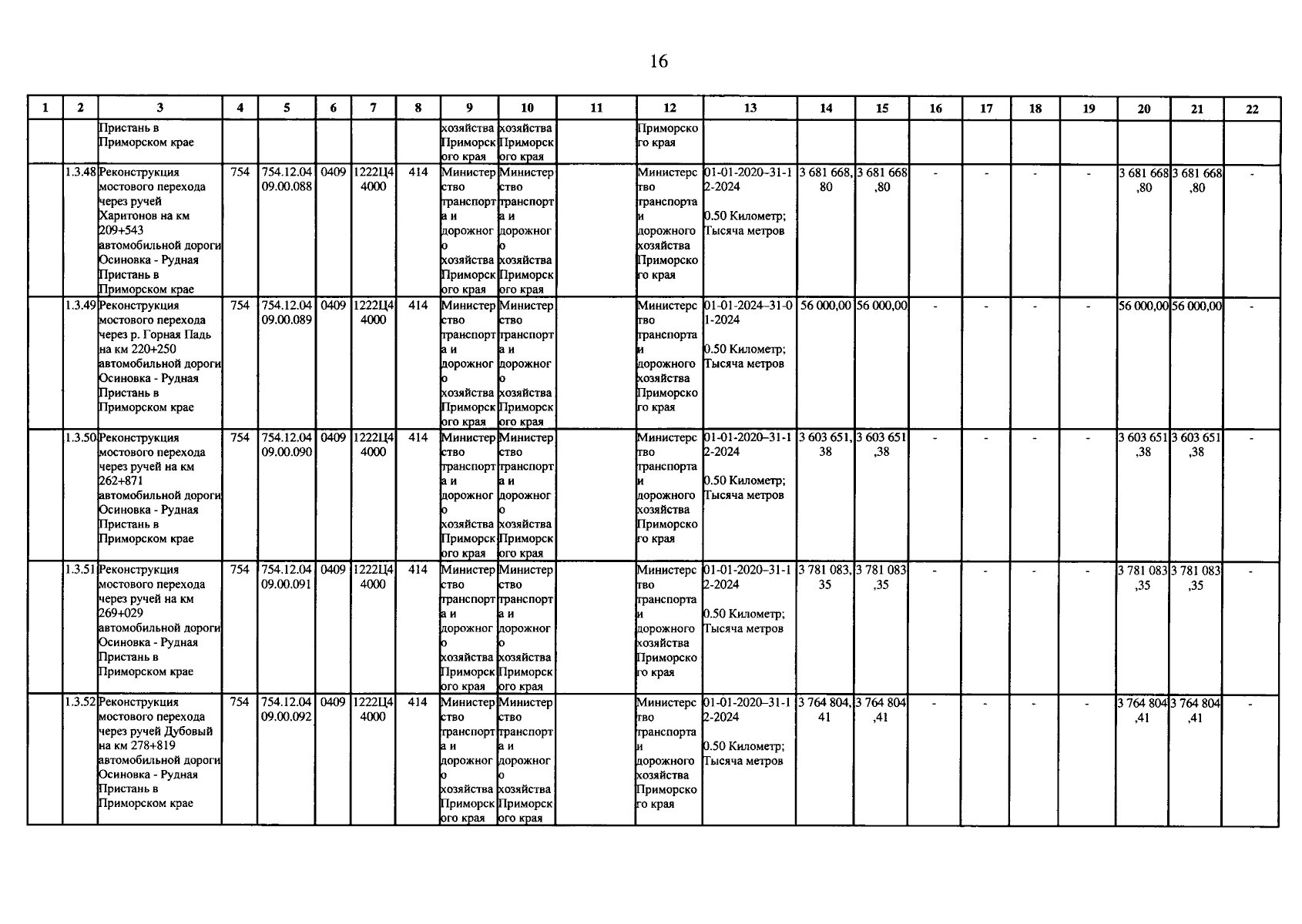 16

| 1 | 2 | 3 | 4 | 5 | 6 | 7 | 8 | 9 | 10 | 11 | 12 | 13 | 14 | 15 | 16 | 17 | 18 | 19 | 20 | 21 | 22 |
|---|---|---|---|---|---|---|---|---|---|---|---|---|---|---|---|---|---|---|---|---|---|
| | | Пристань в Приморском крае | | | | | | хозяйства Приморского края | хозяйства Приморского края | | Приморского края | | | | | | | | | | |
| | 1.3.48 | Реконструкция мостового перехода через ручей Харитонов на км 209+543 автомобильной дороги Осиновка - Рудная Пристань в Приморском крае | 754 | 754.12.04 09.00.088 | 0409 | 1222Ц4 4000 | 414 | Министерство транспорта и дорожного хозяйства Приморского края | Министерство транспорта и дорожного хозяйства Приморского края | | Министерство транспорта и дорожного хозяйства Приморского края | 01-01-2020–31-12-2024 0.50 Километр; Тысяча метров | 3 681 668,80 | 3 681 668,80 | - | - | - | - | 3 681 668,80 | 3 681 668,80 | - |
| | 1.3.49 | Реконструкция мостового перехода через р. Горная Падь на км 220+250 автомобильной дороги Осиновка - Рудная Пристань в Приморском крае | 754 | 754.12.04 09.00.089 | 0409 | 1222Ц4 4000 | 414 | Министерство транспорта и дорожного хозяйства Приморского края | Министерство транспорта и дорожного хозяйства Приморского края | | Министерство транспорта и дорожного хозяйства Приморского края | 01-01-2024–31-01-2024 0.50 Километр; Тысяча метров | 56 000,00 | 56 000,00 | - | - | - | - | 56 000,00 | 56 000,00 | - |
| | 1.3.50 | Реконструкция мостового перехода через ручей на км 262+871 автомобильной дороги Осиновка - Рудная Пристань в Приморском крае | 754 | 754.12.04 09.00.090 | 0409 | 1222Ц4 4000 | 414 | Министерство транспорта и дорожного хозяйства Приморского края | Министерство транспорта и дорожного хозяйства Приморского края | | Министерство транспорта и дорожного хозяйства Приморского края | 01-01-2020–31-12-2024 0.50 Километр; Тысяча метров | 3 603 651,38 | 3 603 651,38 | - | - | - | - | 3 603 651,38 | 3 603 651,38 | - |
| | 1.3.51 | Реконструкция мостового перехода через ручей на км 269+029 автомобильной дороги Осиновка - Рудная Пристань в Приморском крае | 754 | 754.12.04 09.00.091 | 0409 | 1222Ц4 4000 | 414 | Министерство транспорта и дорожного хозяйства Приморского края | Министерство транспорта и дорожного хозяйства Приморского края | | Министерство транспорта и дорожного хозяйства Приморского края | 01-01-2020–31-12-2024 0.50 Километр; Тысяча метров | 3 781 083,35 | 3 781 083,35 | - | - | - | - | 3 781 083,35 | 3 781 083,35 | - |
| | 1.3.52 | Реконструкция мостового перехода через ручей Дубовый на км 278+819 автомобильной дороги Осиновка - Рудная Пристань в Приморском крае | 754 | 754.12.04 09.00.092 | 0409 | 1222Ц4 4000 | 414 | Министерство транспорта и дорожного хозяйства Приморского края | Министерство транспорта и дорожного хозяйства Приморского края | | Министерство транспорта и дорожного хозяйства Приморского края | 01-01-2020–31-12-2024 0.50 Километр; Тысяча метров | 3 764 804,41 | 3 764 804,41 | - | - | - | - | 3 764 804,41 | 3 764 804,41 | - |